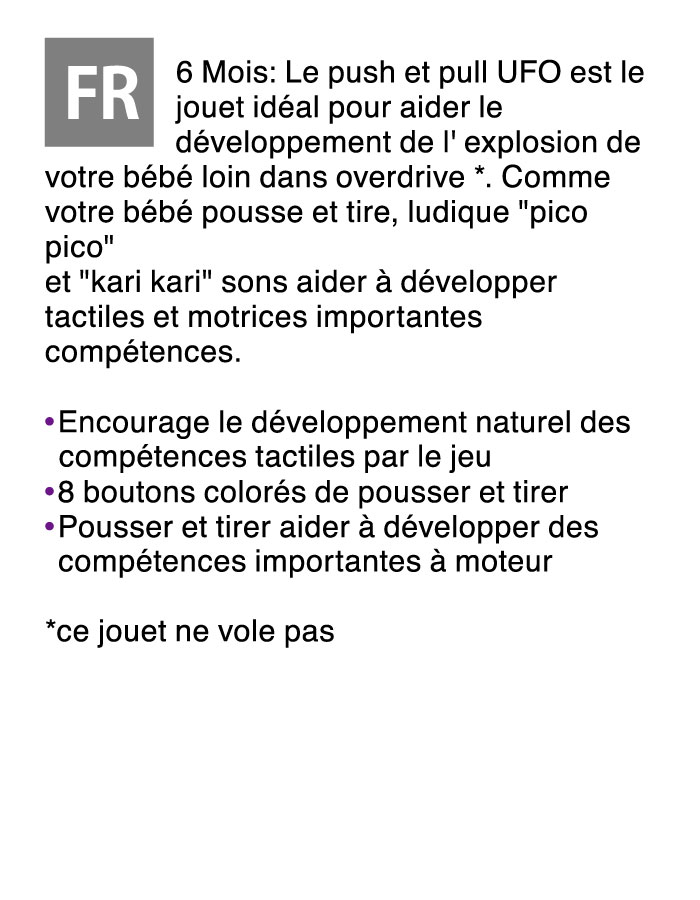 FR

6 Mois: Le push et pull UFO est le jouet idéal pour aider le développement de l' explosion de votre bébé loin dans overdrive *. Comme votre bébé pousse et tire, ludique "pico pico"
et "kari kari" sons aider à développer tactiles et motrices importantes compétences.

•Encourage le développement naturel des compétences tactiles par le jeu
•8 boutons colorés de pousser et tirer
•Pousser et tirer aider à développer des compétences importantes à moteur

*ce jouet ne vole pas